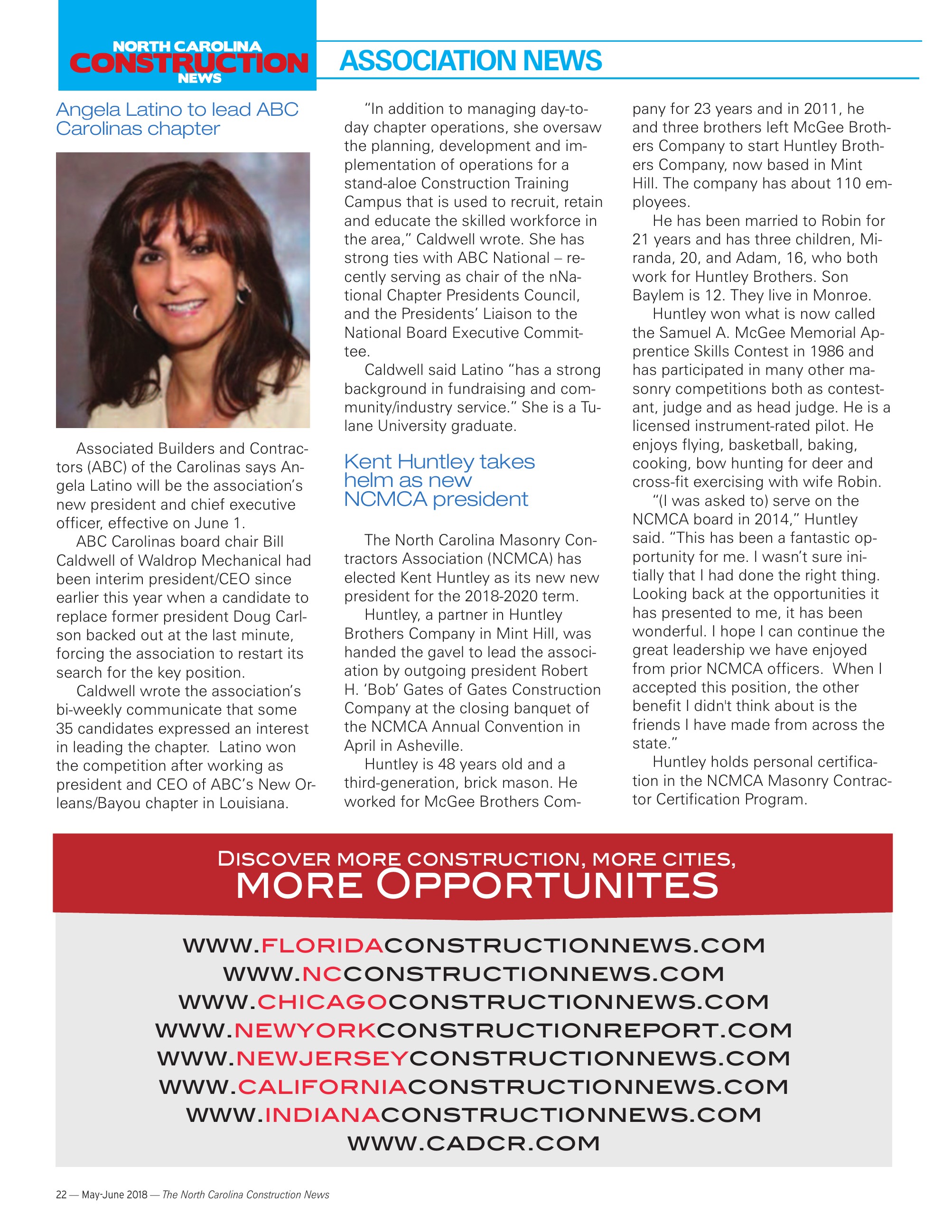 NORTH CAROLINA CONSTRUCTION NEWS

ASSOCIATION NEWS

Angela Latino to lead ABC Carolinas chapter

Associated Builders and Contractors (ABC) of the Carolinas says Angela Latino will be the association's new president and chief executive officer, effective on June 1.

ABC Carolinas board chair Bill Caldwell of Waldrop Mechanical had been interim president/CEO since earlier this year when a candidate to replace former president Doug Carlson backed out at the last minute, forcing the association to restart its search for the key position.

Caldwell wrote the association's bi-weekly communicate that some 35 candidates expressed an interest in leading the chapter. Latino won the competition after working as president and CEO of ABC's New Orleans/Bayou chapter in Louisiana.

"In addition to managing day-to-day chapter operations, she oversaw the planning, development and implementation of operations for a stand-aloe Construction Training Campus that is used to recruit, retain and educate the skilled workforce in the area," Caldwell wrote. She has strong ties with ABC National – recently serving as chair of the nNational Chapter Presidents Council, and the Presidents' Liaison to the National Board Executive Committee.

Caldwell said Latino "has a strong background in fundraising and community/industry service." She is a Tulane University graduate.

Kent Huntley takes helm as new NCMCA president

The North Carolina Masonry Contractors Association (NCMCA) has elected Kent Huntley as its new new president for the 2018-2020 term.

Huntley, a partner in Huntley Brothers Company in Mint Hill, was handed the gavel to lead the association by outgoing president Robert H. 'Bob' Gates of Gates Construction Company at the closing banquet of the NCMCA Annual Convention in April in Asheville.

Huntley is 48 years old and a third-generation, brick mason. He worked for McGee Brothers Company for 23 years and in 2011, he and three brothers left McGee Brothers Company to start Huntley Brothers Company, now based in Mint Hill. The company has about 110 employees.

He has been married to Robin for 21 years and has three children, Miranda, 20, and Adam, 16, who both work for Huntley Brothers. Son Baylem is 12. They live in Monroe.

Huntley won what is now called the Samuel A. McGee Memorial Apprentice Skills Contest in 1986 and has participated in many other masonry competitions both as contestant, judge and as head judge. He is a licensed instrument-rated pilot. He enjoys flying, basketball, baking, cooking, bow hunting for deer and cross-fit exercising with wife Robin.

"(I was asked to) serve on the NCMCA board in 2014," Huntley said. "This has been a fantastic opportunity for me. I wasn't sure initially that I had done the right thing. Looking back at the opportunities it has presented to me, it has been wonderful. I hope I can continue the great leadership we have enjoyed from prior NCMCA officers. When I accepted this position, the other benefit I didn't think about is the friends I have made from across the state."

Huntley holds personal certification in the NCMCA Masonry Contractor Certification Program.

DISCOVER MORE CONSTRUCTION, MORE CITIES,
MORE OPPORTUNITES

WWW.FLORIDACONSTRUCTIONNEWS.COM
WWW.NCCONSTRUCTIONNEWS.COM
WWW.CHICAGOCONSTRUCTIONNEWS.COM
WWW.NEWYORKCONSTRUCTIONREPORT.COM
WWW.NEWJERSEYCONSTRUCTIONNEWS.COM
WWW.CALIFORNIACONSTRUCTIONNEWS.COM
WWW.INDIANACONSTRUCTIONNEWS.COM
WWW.CADCR.COM

22 — May-June 2018 — The North Carolina Construction News